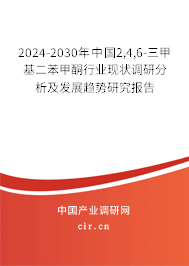 2024-2030年中国2,4,6-三甲基二苯甲酮行业现状调研分析及发展趋势研究报告

中国产业调研网
cir.cn